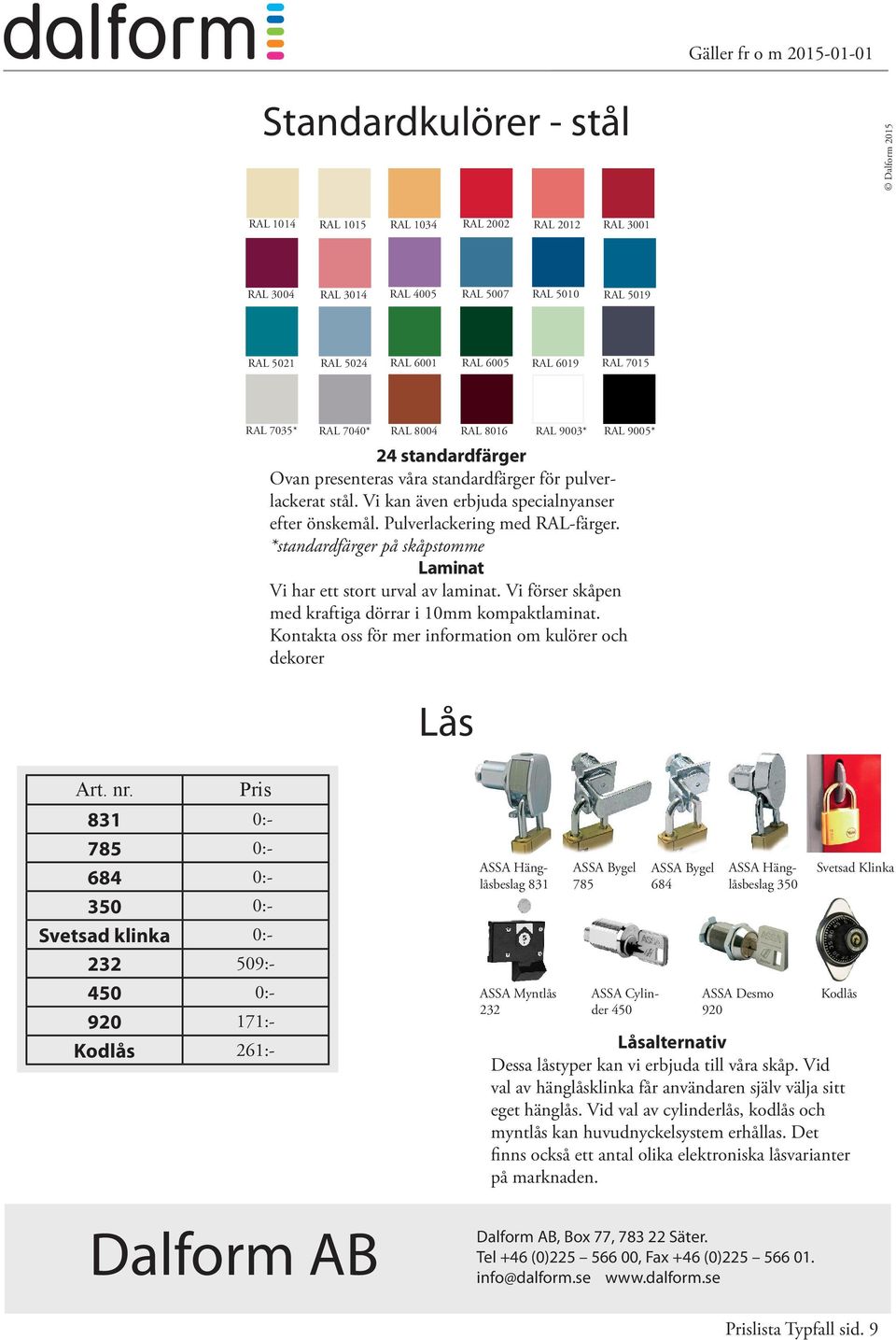 dalform

Gäller fr o m 2015-01-01

© Dalform 2015

Standardkulörer - stål

RAL 1014 RAL 1015 RAL 1034 RAL 2002 RAL 2012 RAL 3001

RAL 3004 RAL 3014 RAL 4005 RAL 5007 RAL 5010 RAL 5019

RAL 5021 RAL 5024 RAL 6001 RAL 6005 RAL 6019 RAL 7015

RAL 7035* RAL 7040* RAL 8004 RAL 8016 RAL 9003* RAL 9005*

24 standardfärger

Ovan presenteras våra standardfärger för pulverlackerat stål. Vi kan även erbjuda specialnyanser efter önskemål. Pulverlackering med RAL-färger.
*standardfärger på skåpstomme

Laminat

Vi har ett stort urval av laminat. Vi förser skåpen med kraftiga dörrar i 10mm kompaktlaminat. Kontakta oss för mer information om kulörer och dekorer

Lås

| Art. nr. | Pris |
|---|---|
| 831 | 0:- |
| 785 | 0:- |
| 684 | 0:- |
| 350 | 0:- |
| Svetsad klinka | 0:- |
| 232 | 509:- |
| 450 | 0:- |
| 920 | 171:- |
| Kodlås | 261:- |

ASSA Hänglåsbeslag 831 ASSA Bygel 785 ASSA Bygel 684 ASSA Hänglåsbeslag 350 Svetsad Klinka

ASSA Myntlås 232 ASSA Cylinder 450 ASSA Desmo 920 Kodlås

Låsalternativ

Dessa låstyper kan vi erbjuda till våra skåp. Vid val av hänglåsklinka får användaren själv välja sitt eget hänglås. Vid val av cylinderlås, kodlås och myntlås kan huvudnyckelsystem erhållas. Det finns också ett antal olika elektroniska låsvarianter på marknaden.

Dalform AB

Dalform AB, Box 77, 783 22 Säter.
Tel +46 (0)225 – 566 00, Fax +46 (0)225 – 566 01.
info@dalform.se www.dalform.se

Prislista Typfall sid. 9